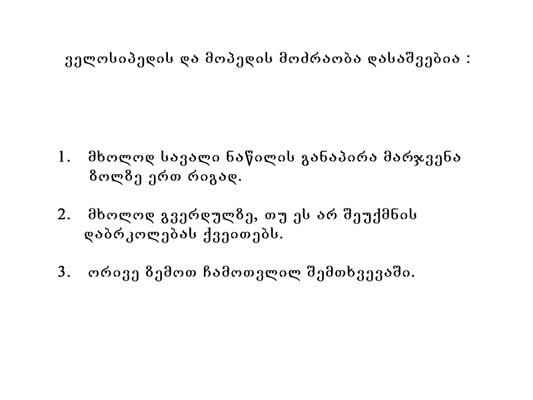 ველოსიპედის და მოპედის მოძრაობა დასაშვებია :

1. მხოლოდ სავალი ნაწილის განაპირა მარჯვენა ზოლზე ერთ რიგად.

2. მხოლოდ გვერდულზე, თუ ეს არ შეუქმნის დაბრკოლებას ქვეითებს.

3. ორივე ზემოთ ჩამოთვლილ შემთხვევაში.